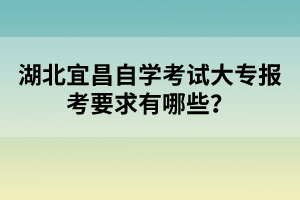 湖北宜昌自学考试大专报考要求有哪些？